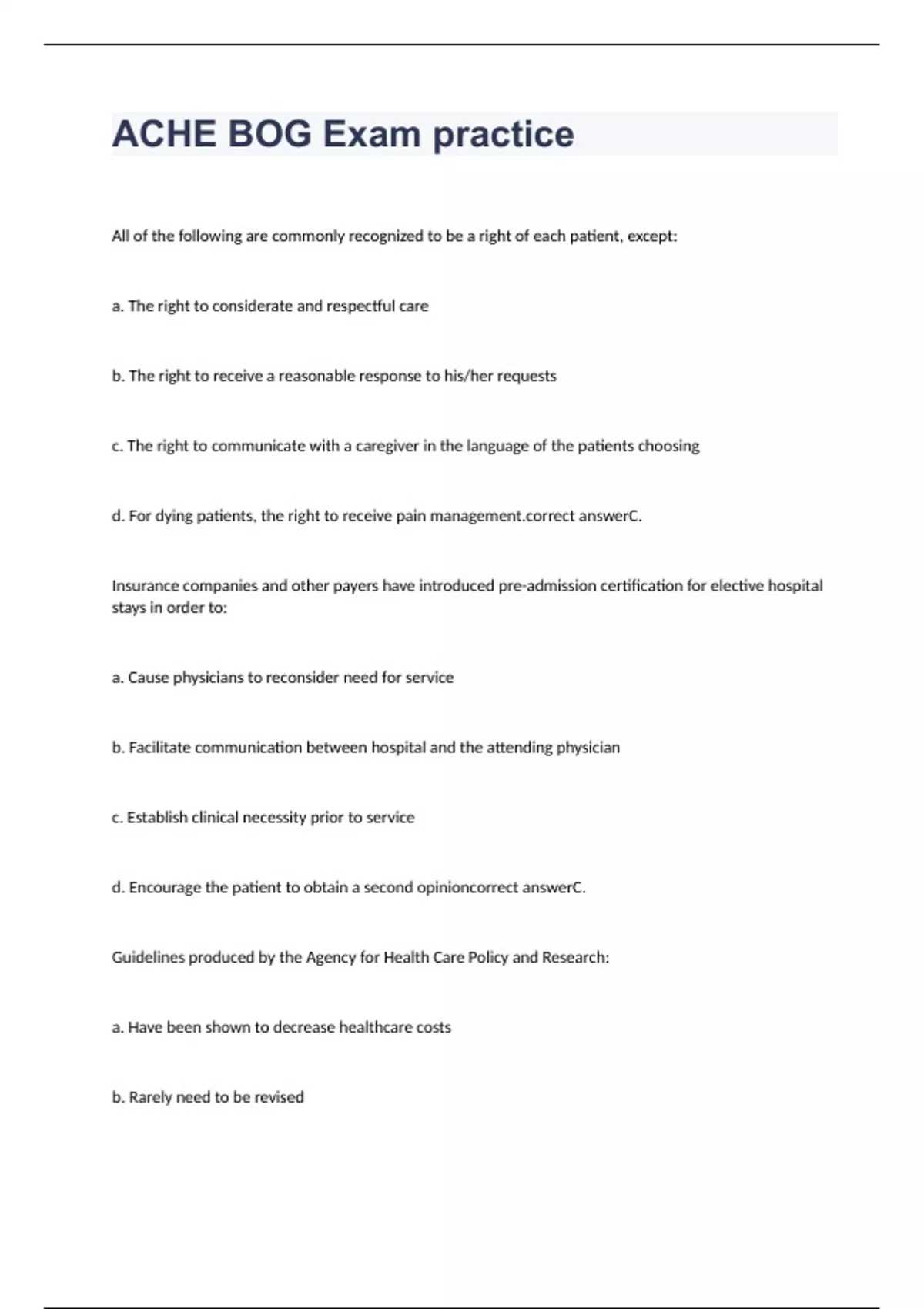 ACHE BOG Exam practice

All of the following are commonly recognized to be a right of each patient, except:

a. The right to considerate and respectful care

b. The right to receive a reasonable response to his/her requests

c. The right to communicate with a caregiver in the language of the patients choosing

d. For dying patients, the right to receive pain management.correct answerC.

Insurance companies and other payers have introduced pre-admission certification for elective hospital stays in order to:

a. Cause physicians to reconsider need for service

b. Facilitate communication between hospital and the attending physician

c. Establish clinical necessity prior to service

d. Encourage the patient to obtain a second opinioncorrect answerC.

Guidelines produced by the Agency for Health Care Policy and Research:

a. Have been shown to decrease healthcare costs

b. Rarely need to be revised